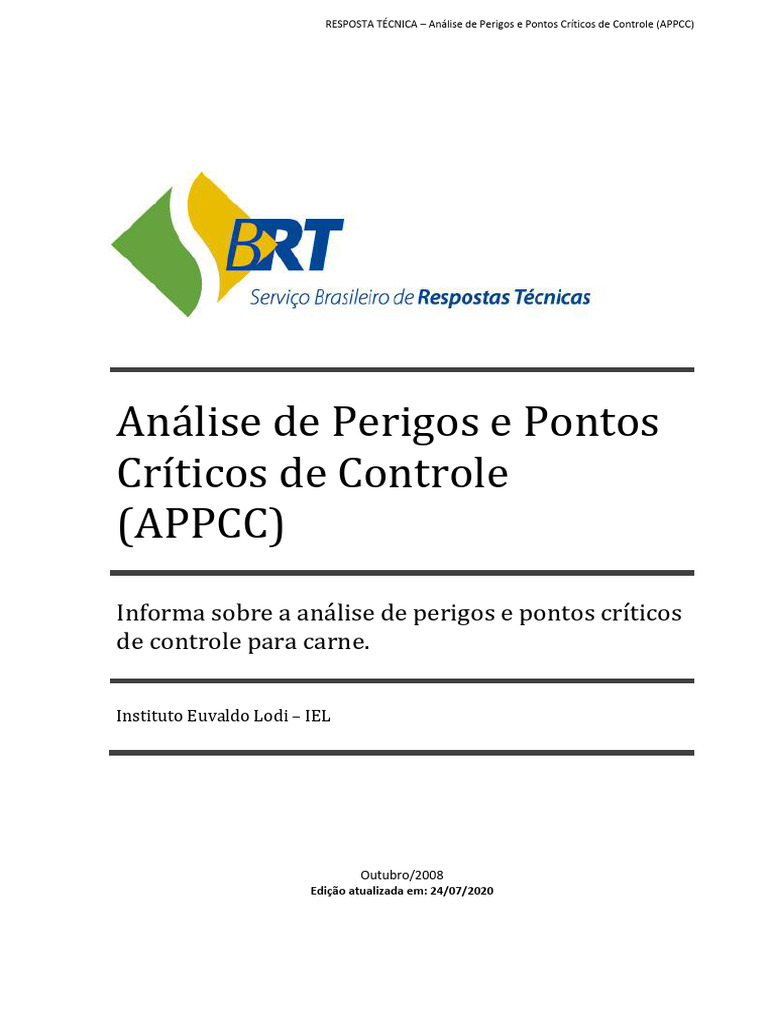 RESPOSTA TÉCNICA – Análise de Perigos e Pontos Críticos de Controle (APPCC)

SBRT
Serviço Brasileiro de Respostas Técnicas

Análise de Perigos e Pontos Críticos de Controle (APPCC)

Informa sobre a análise de perigos e pontos críticos de controle para carne.

Instituto Euvaldo Lodi – IEL

Outubro/2008
Edição atualizada em: 24/07/2020